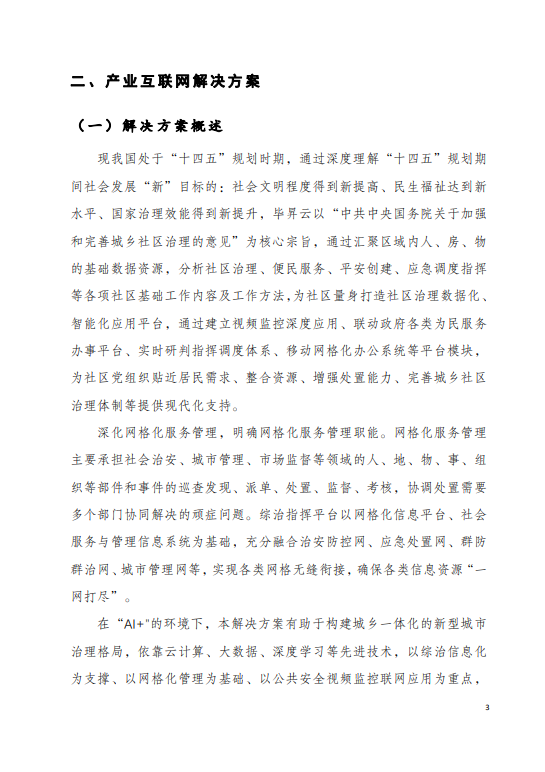 二、产业互联网解决方案

（一）解决方案概述

现我国处于“十四五”规划时期，通过深度理解“十四五”规划期间社会发展“新”目标的：社会文明程度得到新提高、民生福祉达到新水平、国家治理效能得到新提升，毕昇云以“中共中央国务院关于加强和完善城乡社区治理的意见”为核心宗旨，通过汇聚区域内人、房、物的基础数据资源，分析社区治理、便民服务、平安创建、应急调度指挥等各项社区基础工作内容及工作方法，为社区量身打造社区治理数据化、智能化应用平台，通过建立视频监控深度应用、联动政府各类为民服务办事平台、实时研判指挥调度体系、移动网格化办公系统等平台模块，为社区党组织贴近居民需求、整合资源、增强处置能力、完善城乡社区治理体制等提供现代化支持。

深化网格化服务管理，明确网格化服务管理职能。网格化服务管理主要承担社会治安、城市管理、市场监督等领域的人、地、物、事、组织等部件和事件的巡查发现、派单、处置、监督、考核，协调处置需要多个部门协同解决的顽症问题。综治指挥平台以网格化信息平台、社会服务与管理信息系统为基础，充分融合治安防控网、应急处置网、群防群治网、城市管理网等，实现各类网格无缝衔接，确保各类信息资源“一网打尽”。

在“AI+”的环境下，本解决方案有助于构建城乡一体化的新型城市治理格局，依靠云计算、大数据、深度学习等先进技术，以综治信息化为支撑、以网格化管理为基础、以公共安全视频监控联网应用为重点，

3